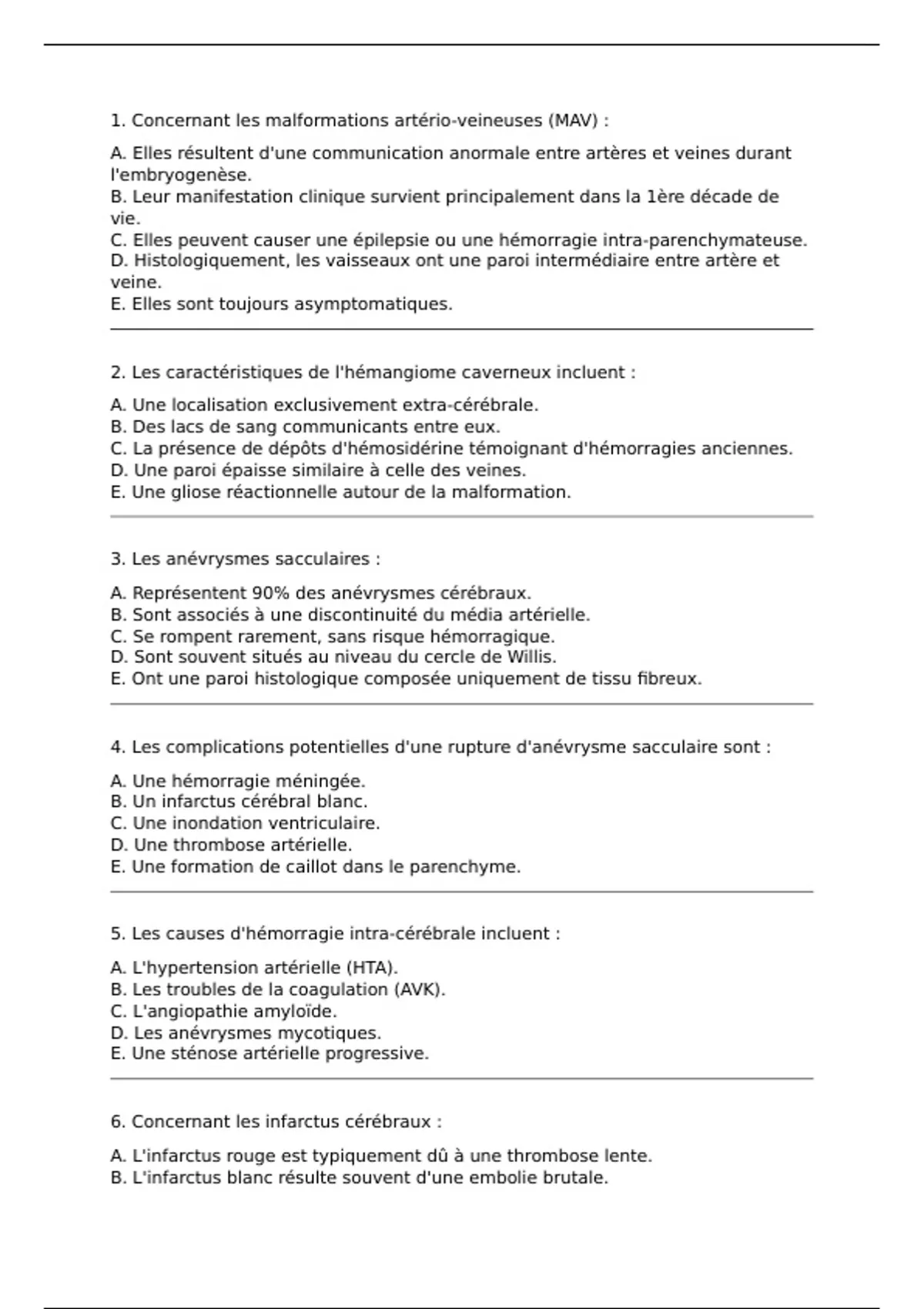 1. Concernant les malformations artério-veineuses (MAV) :

A. Elles résultent d'une communication anormale entre artères et veines durant l'embryogenèse.
B. Leur manifestation clinique survient principalement dans la 1ère décade de vie.
C. Elles peuvent causer une épilepsie ou une hémorragie intra-parenchymateuse.
D. Histologiquement, les vaisseaux ont une paroi intermédiaire entre artère et veine.
E. Elles sont toujours asymptomatiques.

2. Les caractéristiques de l'hémangiome caverneux incluent :

A. Une localisation exclusivement extra-cérébrale.
B. Des lacs de sang communicants entre eux.
C. La présence de dépôts d'hémosidérine témoignant d'hémorragies anciennes.
D. Une paroi épaisse similaire à celle des veines.
E. Une gliose réactionnelle autour de la malformation.

3. Les anévrysmes sacculaires :

A. Représentent 90% des anévrysmes cérébraux.
B. Sont associés à une discontinuité du média artérielle.
C. Se rompent rarement, sans risque hémorragique.
D. Sont souvent situés au niveau du cercle de Willis.
E. Ont une paroi histologique composée uniquement de tissu fibreux.

4. Les complications potentielles d'une rupture d'anévrysme sacculaire sont :

A. Une hémorragie méningée.
B. Un infarctus cérébral blanc.
C. Une inondation ventriculaire.
D. Une thrombose artérielle.
E. Une formation de caillot dans le parenchyme.

5. Les causes d'hémorragie intra-cérébrale incluent :

A. L'hypertension artérielle (HTA).
B. Les troubles de la coagulation (AVK).
C. L'angiopathie amyloïde.
D. Les anévrysmes mycotiques.
E. Une sténose artérielle progressive.

6. Concernant les infarctus cérébraux :

A. L'infarctus rouge est typiquement dû à une thrombose lente.
B. L'infarctus blanc résulte souvent d'une embolie brutale.